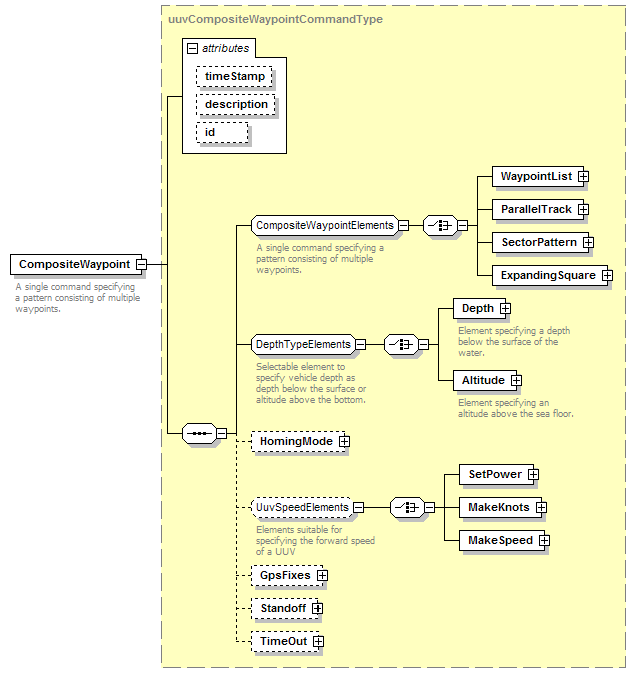 uuvCompositeWaypointCommandType

attributes

timeStamp

description

id

CompositeWaypoint

A single command specifying a pattern consisting of multiple waypoints.

CompositeWaypointElements

A single command specifying a pattern consisting of multiple waypoints.

WaypointList

ParallelTrack

SectorPattern

ExpandingSquare

DepthTypeElements

Selectable element to specify vehicle depth as depth below the surface or altitude above the bottom.

Depth

Element specifying a depth below the surface of the water.

Altitude

Element specifying an altitude above the sea floor.

HomingMode

UuvSpeedElements

Elements suitable for specifying the forward speed of a UUV

SetPower

MakeKnots

MakeSpeed

GpsFixes

Standoff

TimeOut